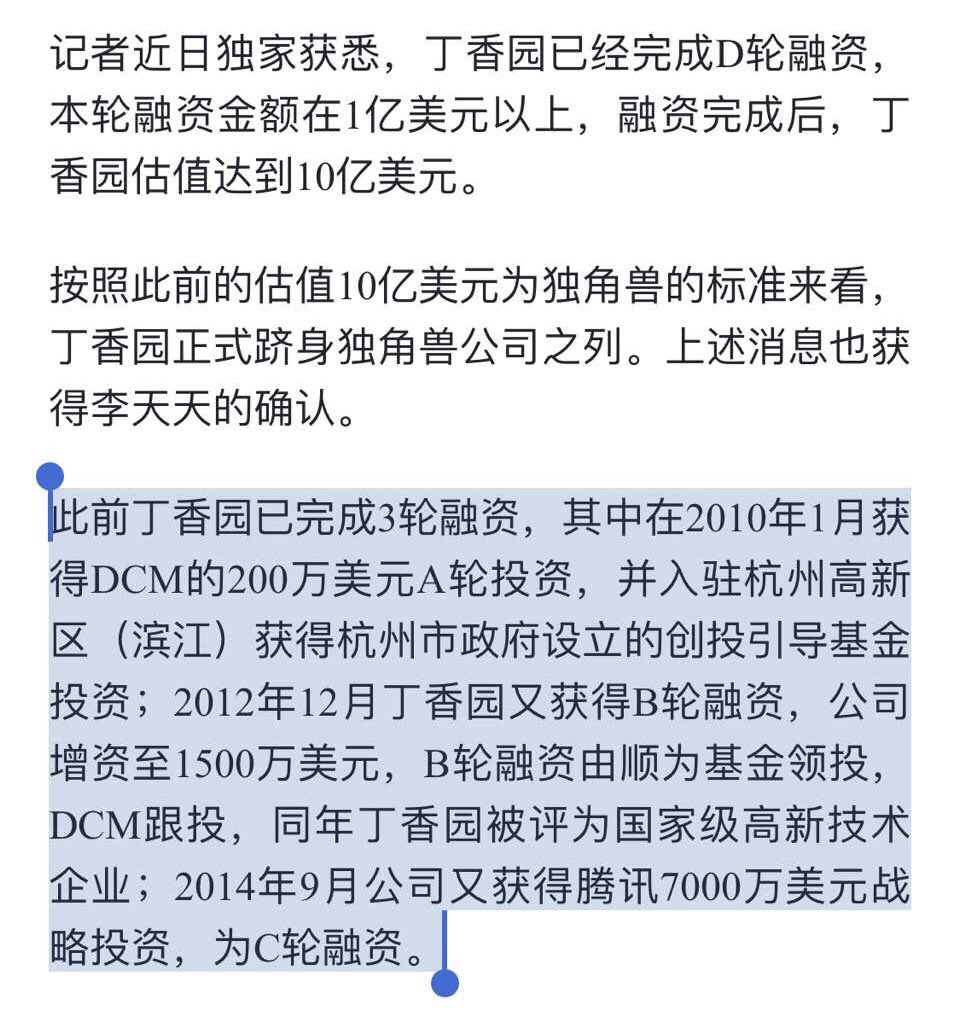 记者近日独家获悉，丁香园已经完成D轮融资，本轮融资金额在1亿美元以上，融资完成后，丁香园估值达到10亿美元。

按照此前的估值10亿美元为独角兽的标准来看，丁香园正式跻身独角兽公司之列。上述消息也获得李天天的确认。

此前丁香园已完成3轮融资，其中在2010年1月获得DCM的200万美元A轮投资，并入驻杭州高新区（滨江）获得杭州市政府设立的创投引导基金投资；2012年12月丁香园又获得B轮融资，公司增资至1500万美元，B轮融资由顺为基金领投，DCM跟投，同年丁香园被评为国家级高新技术企业；2014年9月公司又获得腾讯7000万美元战略投资，为C轮融资。